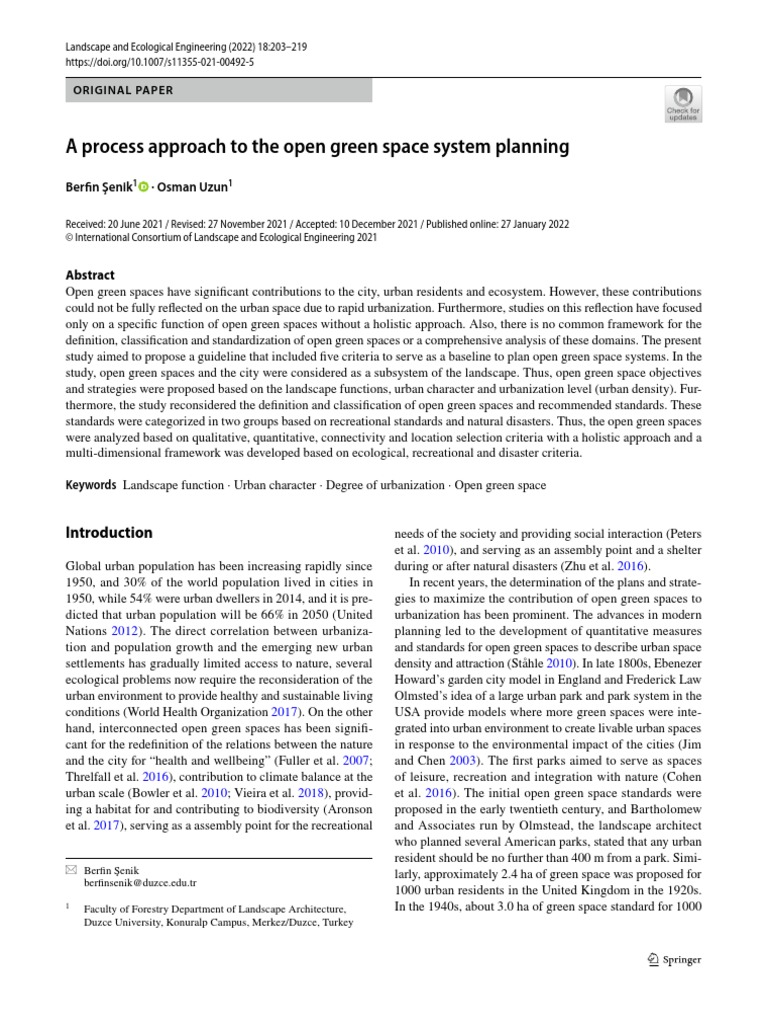 Landscape and Ecological Engineering (2022) 18:203–219
https://doi.org/10.1007/s11355-021-00492-5

ORIGINAL PAPER

Check for updates

A process approach to the open green space system planning

Berfin Şenik$^1$ · Osman Uzun$^1$

Received: 20 June 2021 / Revised: 27 November 2021 / Accepted: 10 December 2021 / Published online: 27 January 2022
© International Consortium of Landscape and Ecological Engineering 2021

Abstract
Open green spaces have significant contributions to the city, urban residents and ecosystem. However, these contributions could not be fully reflected on the urban space due to rapid urbanization. Furthermore, studies on this reflection have focused only on a specific function of open green spaces without a holistic approach. Also, there is no common framework for the definition, classification and standardization of open green spaces or a comprehensive analysis of these domains. The present study aimed to propose a guideline that included five criteria to serve as a baseline to plan open green space systems. In the study, open green spaces and the city were considered as a subsystem of the landscape. Thus, open green space objectives and strategies were proposed based on the landscape functions, urban character and urbanization level (urban density). Furthermore, the study reconsidered the definition and classification of open green spaces and recommended standards. These standards were categorized in two groups based on recreational standards and natural disasters. Thus, the open green spaces were analyzed based on qualitative, quantitative, connectivity and location selection criteria with a holistic approach and a multi-dimensional framework was developed based on ecological, recreational and disaster criteria.

Keywords Landscape function · Urban character · Degree of urbanization · Open green space

Introduction

Global urban population has been increasing rapidly since 1950, and 30% of the world population lived in cities in 1950, while 54% were urban dwellers in 2014, and it is predicted that urban population will be 66% in 2050 (United Nations 2012). The direct correlation between urbanization and population growth and the emerging new urban settlements has gradually limited access to nature, several ecological problems now require the reconsideration of the urban environment to provide healthy and sustainable living conditions (World Health Organization 2017). On the other hand, interconnected open green spaces has been significant for the redefinition of the relations between the nature and the city for "health and wellbeing" (Fuller et al. 2007; Threlfall et al. 2016), contribution to climate balance at the urban scale (Bowler et al. 2010; Vieira et al. 2018), providing a habitat for and contributing to biodiversity (Aronson et al. 2017), serving as a assembly point for the recreational

✉ Berfin Şenik
berfinsenik@duzce.edu.tr

$^1$ Faculty of Forestry Department of Landscape Architecture, Duzce University, Konuralp Campus, Merkez/Duzce, Turkey

needs of the society and providing social interaction (Peters et al. 2010), and serving as an assembly point and a shelter during or after natural disasters (Zhu et al. 2016).

In recent years, the determination of the plans and strategies to maximize the contribution of open green spaces to urbanization has been prominent. The advances in modern planning led to the development of quantitative measures and standards for open green spaces to describe urban space density and attraction (Ståhle 2010). In late 1800s, Ebenezer Howard's garden city model in England and Frederick Law Olmsted's idea of a large urban park and park system in the USA provide models where more green spaces were integrated into urban environment to create livable urban spaces in response to the environmental impact of the cities (Jim and Chen 2003). The first parks aimed to serve as spaces of leisure, recreation and integration with nature (Cohen et al. 2016). The initial open green space standards were proposed in the early twentieth century, and Bartholomew and Associates run by Olmstead, the landscape architect who planned several American parks, stated that any urban resident should be no further than 400 m from a park. Similarly, approximately 2.4 ha of green space was proposed for 1000 urban residents in the United Kingdom in the 1920s. In the 1940s, about 3.0 ha of green space standard for 1000

Springer